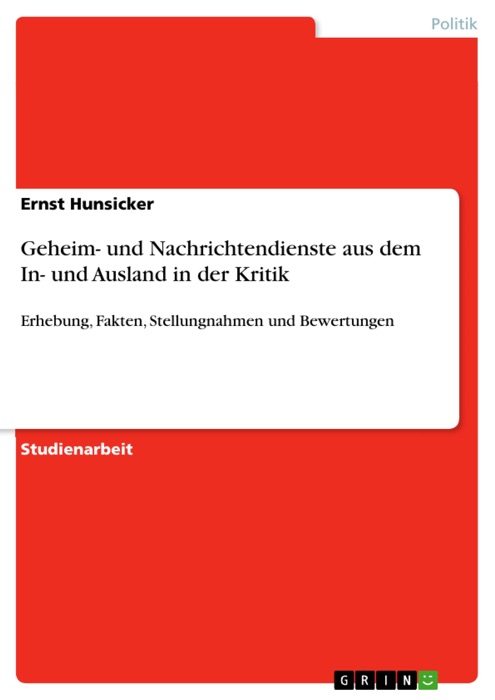 Politik

Ernst Hunsicker

Geheim- und Nachrichtendienste aus dem In- und Ausland in der Kritik

Erhebung, Fakten, Stellungnahmen und Bewertungen

Studienarbeit

GRIN